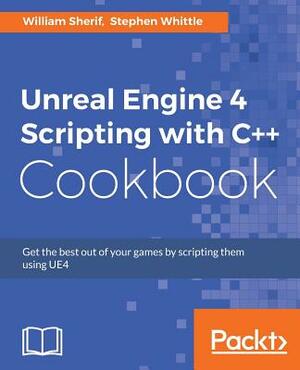 William Sherif, Stephen Whittle

Unreal Engine 4 Scripting with C++ Cookbook

Get the best out of your games by scripting them using UE4

Packt>